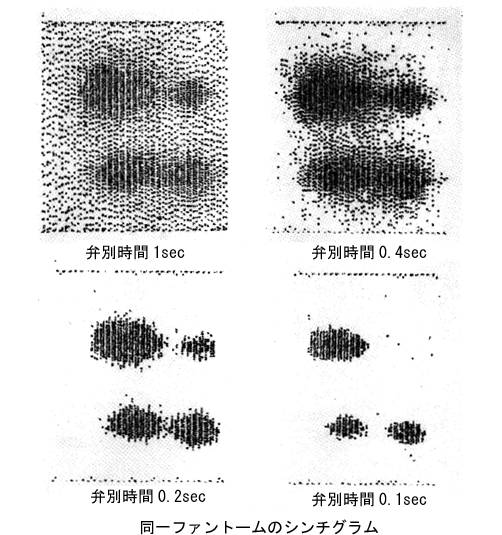 弁別時間 1sec

弁別時間 0.4sec

弁別時間 0.2sec

弁別時間 0.1sec

同一ファントームのシンチグラム